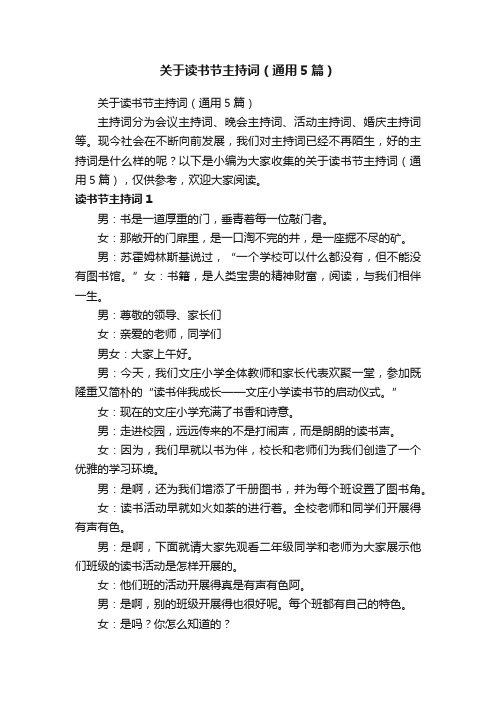 关于读书节主持词（通用5篇）

关于读书节主持词（通用5篇）

主持词分为会议主持词、晚会主持词、活动主持词、婚庆主持词等。现今社会在不断向前发展，我们对主持词已经不再陌生，好的主持词是什么样的呢？以下是小编为大家收集的关于读书节主持词（通用5篇），仅供参考，欢迎大家阅读。

读书节主持词1

男：书是一道厚重的门，垂青着每一位敲门者。

女：那敞开的门扉里，是一口淘不完的井，是一座掘不尽的矿。

男：苏霍姆林斯基说过，“一个学校可以什么都没有，但不能没有图书馆。”女：书籍，是人类宝贵的精神财富，阅读，与我们相伴一生。

男：尊敬的领导、家长们

女：亲爱的老师，同学们

男女：大家上午好。

男：今天，我们文庄小学全体教师和家长代表欢聚一堂，参加既隆重又简朴的“读书伴我成长——文庄小学读书节的启动仪式。”

女：现在的文庄小学充满了书香和诗意。

男：走进校园，远远传来的不是打闹声，而是朗朗的读书声。

女：因为，我们早就以书为伴，校长和老师们为我们创造了一个优雅的学习环境。

男：是啊，还为我们增添了千册图书，并为每个班设置了图书角。

女：读书活动早就如火如荼的进行着。全校老师和同学们开展得有声有色。

男：是啊，下面就请大家先观看二年级同学和老师为大家展示他们班级的读书活动是怎样开展的。

女：他们班的活动开展得真是有声有色阿。

男：是啊，别的班级开展得也很好呢。每个班都有自己的特色。

女：是吗？你怎么知道的？